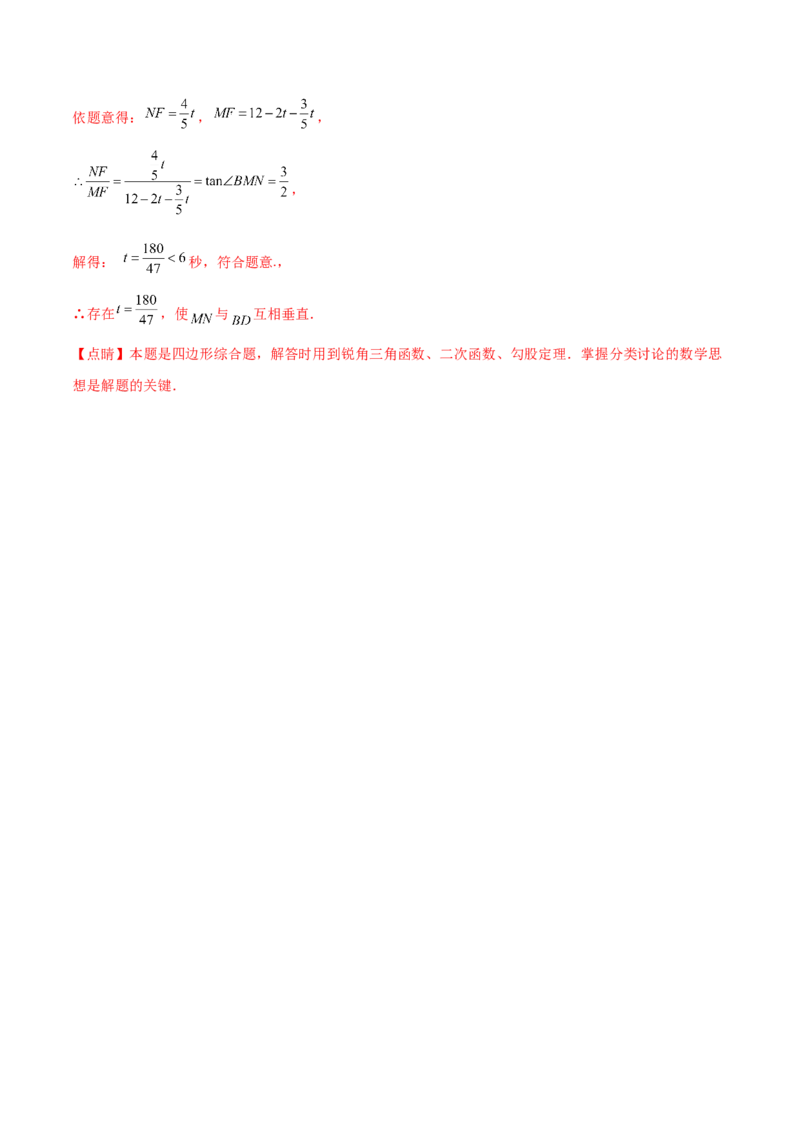 依题意得：$NF=\frac{4}{5}t$，$MF=12-2t-\frac{3}{5}t$，

$\therefore \frac{NF}{MF}=\frac{\frac{4}{5}t}{12-2t-\frac{3}{5}t}=\tan\angle BMN=\frac{3}{2}$，

解得：$t=\frac{180}{47}<6$秒，符合题意.，

∴存在$t=\frac{180}{47}$，使$MN$与$BD$互相垂直.

【点睛】本题是四边形综合题，解答时用到锐角三角函数、二次函数、勾股定理．掌握分类讨论的数学思想是解题的关键.